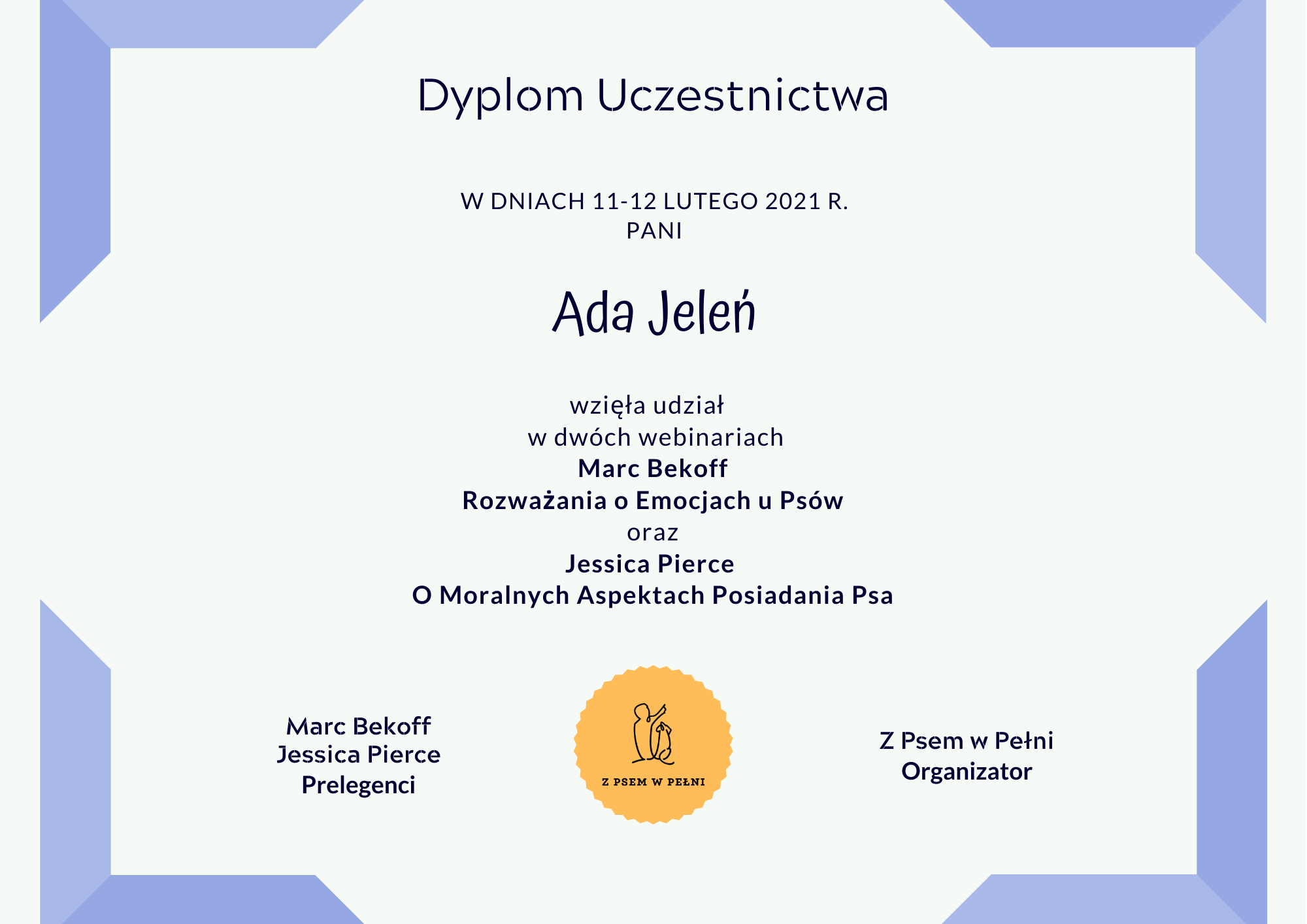 Dyplom Uczestnictwa

W DNIACH 11-12 LUTEGO 2021 R.
PANI

Ada Jeleń

wzięła udział
w dwóch webinariach
Marc Bekoff
Rozważania o Emocjach u Psów
oraz
Jessica Pierce
O Moralnych Aspektach Posiadania Psa

Marc Bekoff
Jessica Pierce
Prelegenci

Z PSEM W PEŁNI

Z Psem w Pełni
Organizator